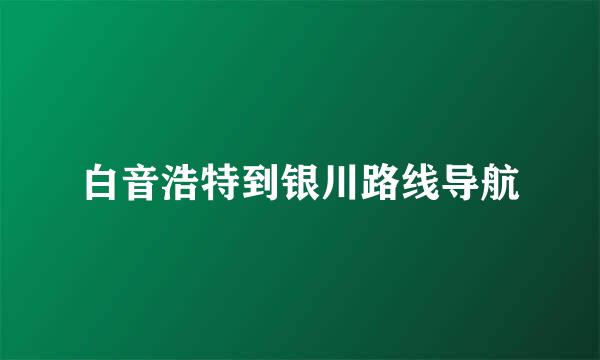 白音浩特到银川路线导航